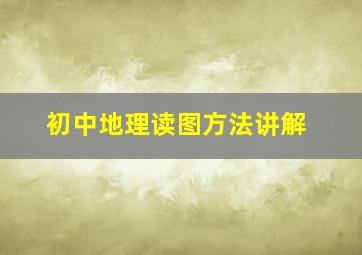 初中地理读图方法讲解